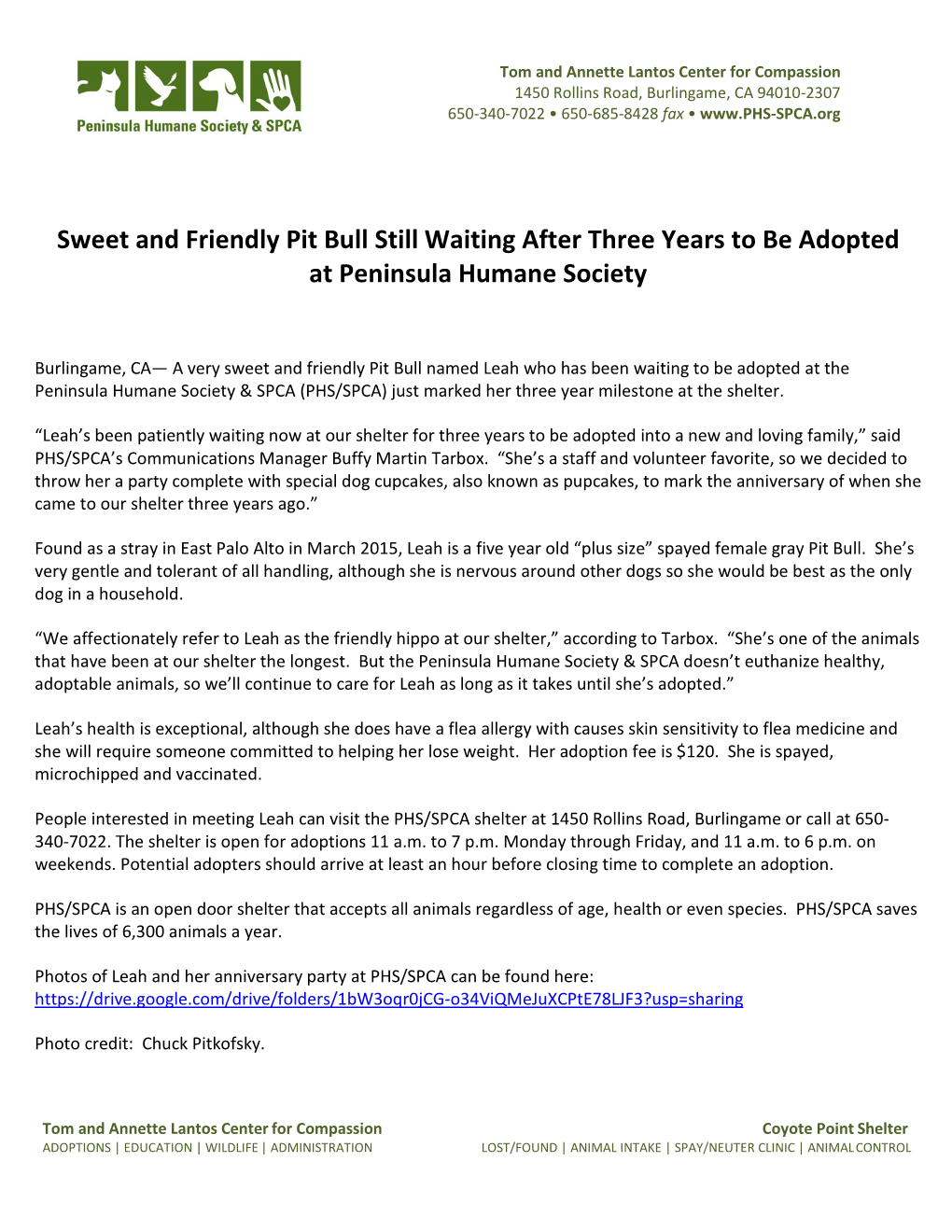 Peninsula Humane Society & SPCA

Tom and Annette Lantos Center for Compassion
1450 Rollins Road, Burlingame, CA 94010-2307
650-340-7022 • 650-685-8428 fax • www.PHS-SPCA.org

Sweet and Friendly Pit Bull Still Waiting After Three Years to Be Adopted at Peninsula Humane Society

Burlingame, CA— A very sweet and friendly Pit Bull named Leah who has been waiting to be adopted at the Peninsula Humane Society & SPCA (PHS/SPCA) just marked her three year milestone at the shelter.

"Leah's been patiently waiting now at our shelter for three years to be adopted into a new and loving family," said PHS/SPCA's Communications Manager Buffy Martin Tarbox. "She's a staff and volunteer favorite, so we decided to throw her a party complete with special dog cupcakes, also known as pupcakes, to mark the anniversary of when she came to our shelter three years ago."

Found as a stray in East Palo Alto in March 2015, Leah is a five year old "plus size" spayed female gray Pit Bull. She's very gentle and tolerant of all handling, although she is nervous around other dogs so she would be best as the only dog in a household.

"We affectionately refer to Leah as the friendly hippo at our shelter," according to Tarbox. "She's one of the animals that have been at our shelter the longest. But the Peninsula Humane Society & SPCA doesn't euthanize healthy, adoptable animals, so we'll continue to care for Leah as long as it takes until she's adopted."

Leah's health is exceptional, although she does have a flea allergy with causes skin sensitivity to flea medicine and she will require someone committed to helping her lose weight. Her adoption fee is $120. She is spayed, microchipped and vaccinated.

People interested in meeting Leah can visit the PHS/SPCA shelter at 1450 Rollins Road, Burlingame or call at 650-340-7022. The shelter is open for adoptions 11 a.m. to 7 p.m. Monday through Friday, and 11 a.m. to 6 p.m. on weekends. Potential adopters should arrive at least an hour before closing time to complete an adoption.

PHS/SPCA is an open door shelter that accepts all animals regardless of age, health or even species. PHS/SPCA saves the lives of 6,300 animals a year.

Photos of Leah and her anniversary party at PHS/SPCA can be found here:
https://drive.google.com/drive/folders/1bW3oqr0jCG-o34ViQMeJuXCPtE78LJF3?usp=sharing

Photo credit: Chuck Pitkofsky.

Tom and Annette Lantos Center for Compassion
ADOPTIONS | EDUCATION | WILDLIFE | ADMINISTRATION

Coyote Point Shelter
LOST/FOUND | ANIMAL INTAKE | SPAY/NEUTER CLINIC | ANIMAL CONTROL